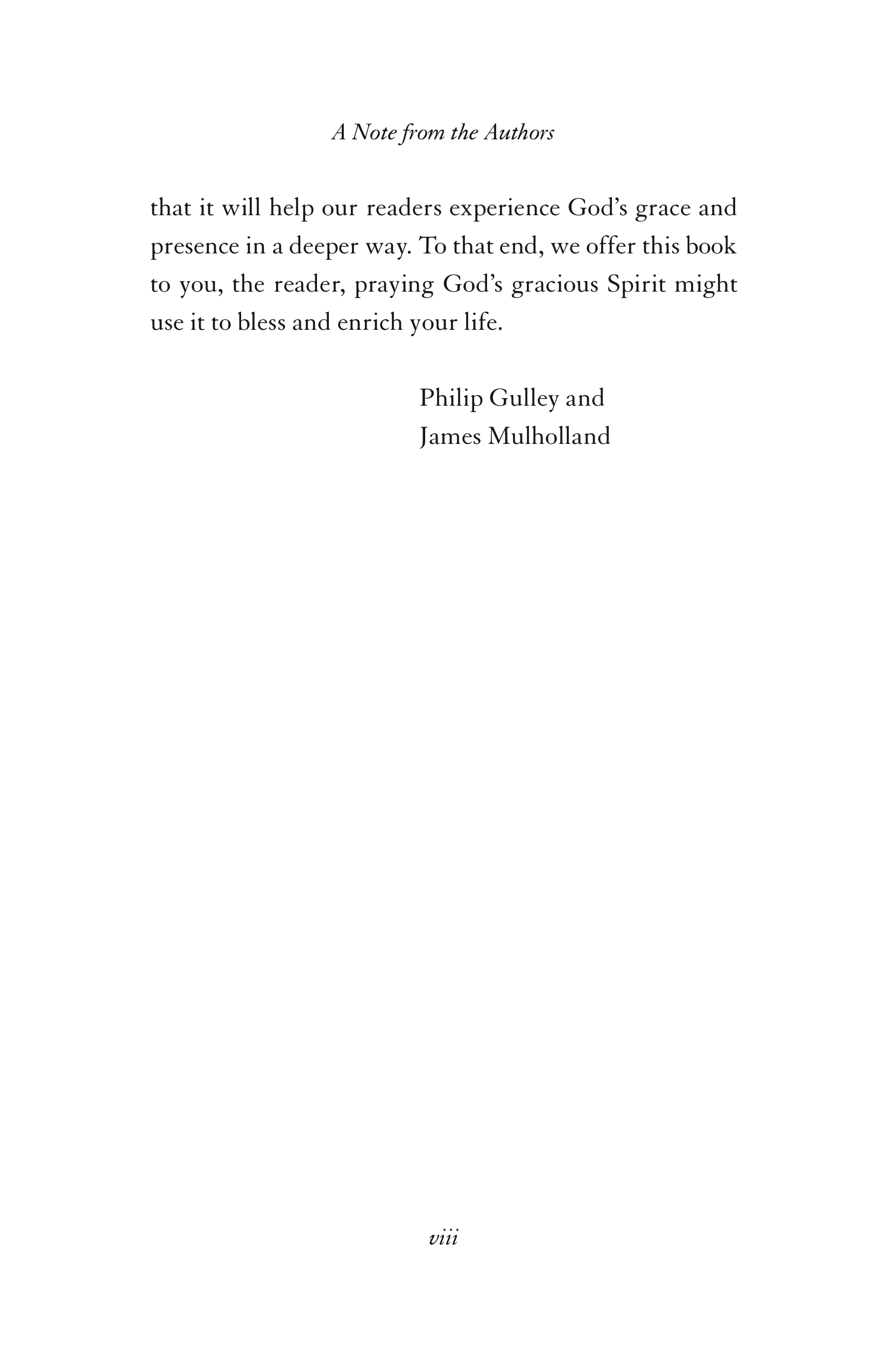 A Note from the Authors

that it will help our readers experience God's grace and presence in a deeper way. To that end, we offer this book to you, the reader, praying God's gracious Spirit might use it to bless and enrich your life.

Philip Gulley and
James Mulholland

viii